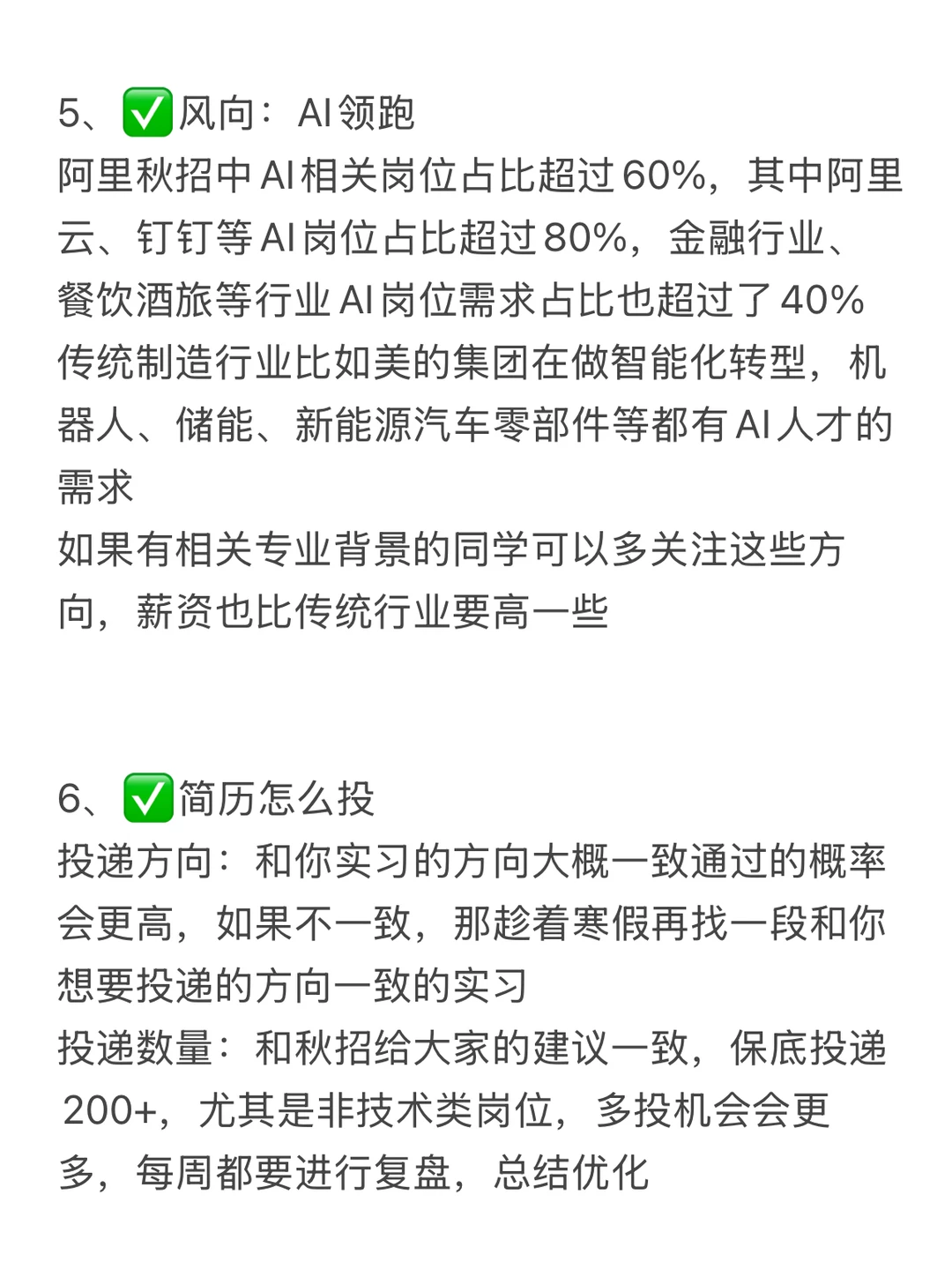 5、✅风向：AI领跑
阿里秋招中AI相关岗位占比超过60%，其中阿里云、钉钉等AI岗位占比超过80%，金融行业、餐饮酒旅等行业AI岗位需求占比也超过了40%
传统制造行业比如美的集团在做智能化转型，机器人、储能、新能源汽车零部件等都有AI人才的需求
如果有相关专业背景的同学可以多关注这些方向，薪资也比传统行业要高一些

6、✅简历怎么投
投递方向：和你实习的方向大概一致通过的概率会更高，如果不一致，那趁着寒假再找一段和你想要投递的方向一致的实习
投递数量：和秋招给大家的建议一致，保底投递200+，尤其是非技术类岗位，多投机会会更多，每周都要进行复盘，总结优化